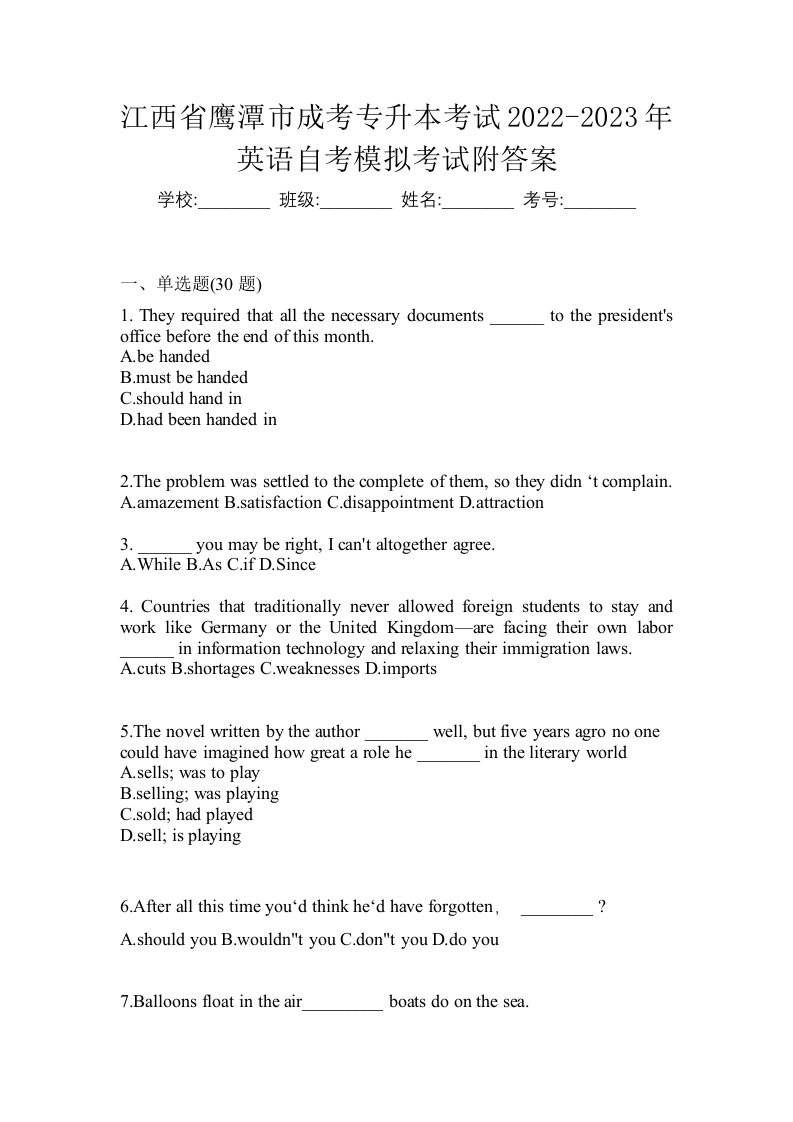 江西省鹰潭市成考专升本考试2022-2023年英语自考模拟考试附答案

学校:________ 班级:________ 姓名:________ 考号:________

一、单选题(30 题)

1. They required that all the necessary documents ______ to the president's office before the end of this month.
A.be handed
B.must be handed
C.should hand in
D.had been handed in

2.The problem was settled to the complete of them, so they didn ‘t complain.
A.amazement B.satisfaction C.disappointment D.attraction

3. ______ you may be right, I can't altogether agree.
A.While B.As C.if D.Since

4. Countries that traditionally never allowed foreign students to stay and work like Germany or the United Kingdom—are facing their own labor ______ in information technology and relaxing their immigration laws.
A.cuts B.shortages C.weaknesses D.imports

5.The novel written by the author _______ well, but five years agro no one could have imagined how great a role he _______ in the literary world
A.sells; was to play
B.selling; was playing
C.sold; had played
D.sell; is playing

6.After all this time you‘d think he‘d have forgotten, ________ ?

A.should you B.wouldn"t you C.don"t you D.do you

7.Balloons float in the air_________ boats do on the sea.